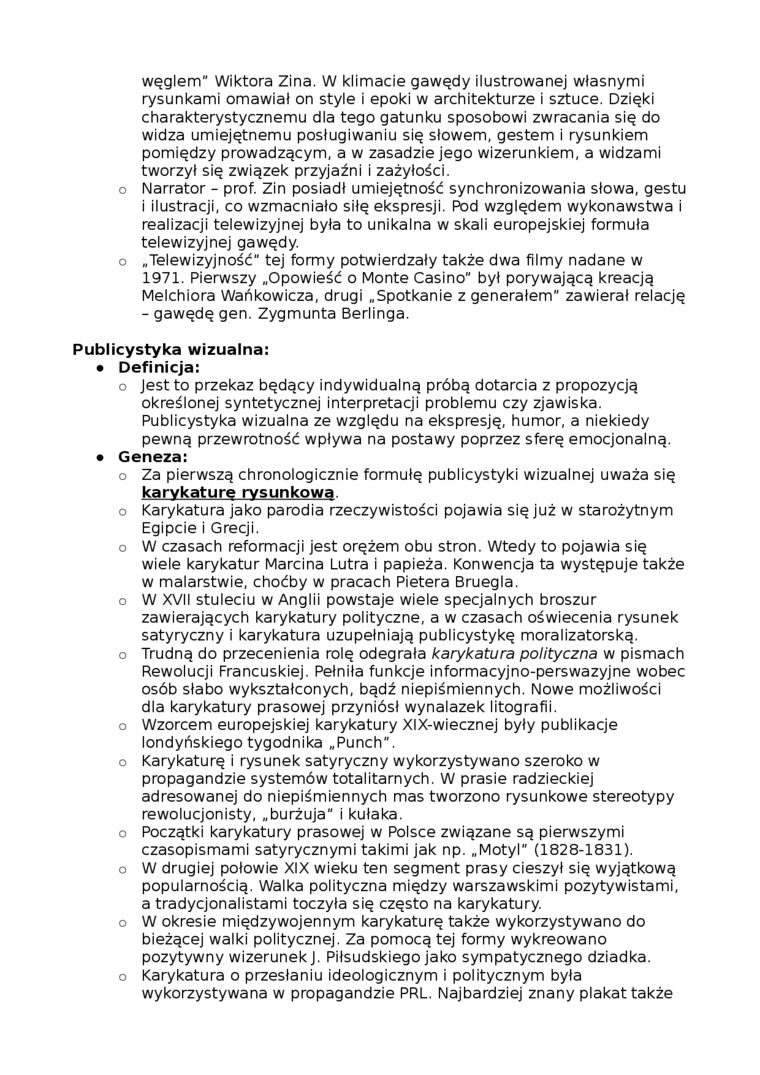 węglem" Wiktora Zina. W klimacie gawędy ilustrowanej własnymi rysunkami omawiał on style i epoki w architekturze i sztuce. Dzięki charakterystycznemu dla tego gatunku sposobowi zwracania się do widza umiejętnemu posługiwaniu się słowem, gestem i rysunkiem pomiędzy prowadzącym, a w zasadzie jego wizerunkiem, a widzami tworzył się związek przyjaźni i zażyłości.
○ Narrator – prof. Zin posiadł umiejętność synchronizowania słowa, gestu i ilustracji, co wzmacniało siłę ekspresji. Pod względem wykonawstwa i realizacji telewizyjnej była to unikalna w skali europejskiej formuła telewizyjnej gawędy.
○ „Telewizyjność" tej formy potwierdzały także dwa filmy nadane w 1971. Pierwszy „Opowieść o Monte Casino" był porywającą kreacją Melchiora Wańkowicza, drugi „Spotkanie z generałem" zawierał relację – gawędę gen. Zygmunta Berlinga.

Publicystyka wizualna:
● Definicja:
○ Jest to przekaz będący indywidualną próbą dotarcia z propozycją określonej syntetycznej interpretacji problemu czy zjawiska. Publicystyka wizualna ze względu na ekspresję, humor, a niekiedy pewną przewrotność wpływa na postawy poprzez sferę emocjonalną.
● Geneza:
○ Za pierwszą chronologicznie formułę publicystyki wizualnej uważa się karykaturę rysunkową.
○ Karykatura jako parodia rzeczywistości pojawia się już w starożytnym Egipcie i Grecji.
○ W czasach reformacji jest orężem obu stron. Wtedy to pojawia się wiele karykatur Marcina Lutra i papieża. Konwencja ta występuje także w malarstwie, choćby w pracach Pietera Bruegla.
○ W XVII stuleciu w Anglii powstaje wiele specjalnych broszur zawierających karykatury polityczne, a w czasach oświecenia rysunek satyryczny i karykatura uzupełniają publicystykę moralizatorską.
○ Trudną do przecenienia rolę odegrała karykatura polityczna w pismach Rewolucji Francuskiej. Pełniła funkcje informacyjno-perswazyjne wobec osób słabo wykształconych, bądź niepiśmiennych. Nowe możliwości dla karykatury prasowej przyniósł wynalazek litografii.
○ Wzorcem europejskiej karykatury XIX-wiecznej były publikacje londyńskiego tygodnika „Punch".
○ Karykaturę i rysunek satyryczny wykorzystywano szeroko w propagandzie systemów totalitarnych. W prasie radzieckiej adresowanej do niepiśmiennych mas tworzono rysunkowe stereotypy rewolucjonisty, „burżuja" i kułaka.
○ Początki karykatury prasowej w Polsce związane są pierwszymi czasopismami satyrycznymi takimi jak np. „Motyl" (1828-1831).
○ W drugiej połowie XIX wieku ten segment prasy cieszył się wyjątkową popularnością. Walka polityczna między warszawskimi pozytywistami, a tradycjonalistami toczyła się często na karykatury.
○ W okresie międzywojennym karykaturę także wykorzystywano do bieżącej walki politycznej. Za pomocą tej formy wykreowano pozytywny wizerunek J. Piłsudskiego jako sympatycznego dziadka.
○ Karykatura o przesłaniu ideologicznym i politycznym była wykorzystywana w propagandzie PRL. Najbardziej znany plakat także